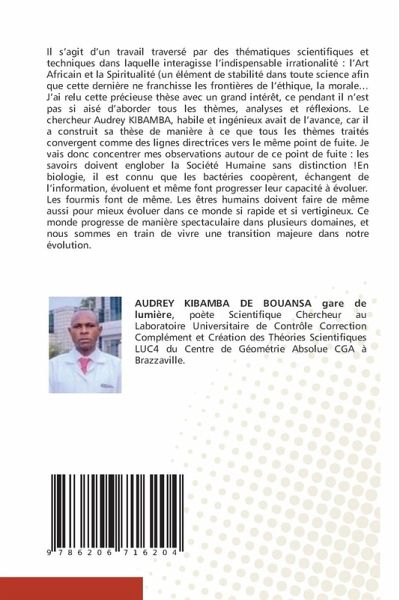 Il s'agit d'un travail traversé par des thématiques scientifiques et techniques dans laquelle interagisse l'indispensable irrationalité : l'Art Africain et la Spiritualité (un élément de stabilité dans toute science afin que cette dernière ne franchisse les frontières de l'éthique, la morale… J'ai relu cette précieuse thèse avec un grand intérêt, ce pendant il n'est pas si aisé d'aborder tous les thèmes, analyses et réflexions. Le chercheur Audrey KIBAMBA, habile et ingénieux avait de l'avance, car il a construit sa thèse de manière à ce que tous les thèmes traités convergent comme des lignes directrices vers le même point de fuite. Je vais donc concentrer mes observations autour de ce point de fuite : les savoirs doivent englober la Société Humaine sans distinction !En biologie, il est connu que les bactéries coopèrent, échangent de l'information, évoluent et même font progresser leur capacité à évoluer. Les fourmis font de même. Les êtres humains doivent faire de même aussi pour mieux évoluer dans ce monde si rapide et si vertigineux. Ce monde progresse de manière spectaculaire dans plusieurs domaines, et nous sommes en train de vivre une transition majeure dans notre évolution.

AUDREY KIBAMBA DE BOUANSA gare de lumière, poète Scientifique Chercheur au Laboratoire Universitaire de Contrôle Correction Complément et Création des Théories Scientifiques LUC4 du Centre de Géométrie Absolue CGA à Brazzaville.

9 786206 716204